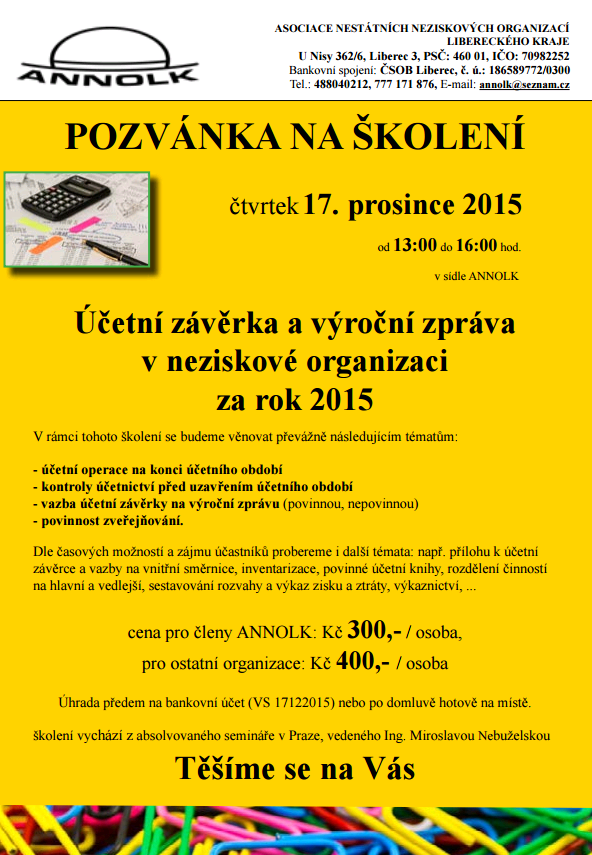 ANNOLK

ASOCIACE NESTÁTNÍCH NEZISKOVÝCH ORGANIZACÍ LIBERECKÉHO KRAJE
U Nisy 362/6, Liberec 3, PSČ: 460 01, IČO: 70982252
Bankovní spojení: ČSOB Liberec, č. ú.: 186589772/0300
Tel.: 488040212, 777 171 876, E-mail: annolk@seznam.cz

POZVÁNKA NA ŠKOLENÍ

čtvrtek 17. prosince 2015

od 13:00 do 16:00 hod.

v sídle ANNOLK

Účetní závěrka a výroční zpráva v neziskové organizaci za rok 2015

V rámci tohoto školení se budeme věnovat převážně následujícím tématům:

- účetní operace na konci účetního období
- kontroly účetnictví před uzavřením účetního období
- vazba účetní závěrky na výroční zprávu (povinnou, nepovinnou)
- povinnost zveřejňování.

Dle časových možností a zájmu účastníků probereme i další témata: např. přílohu k účetní závěrce a vazby na vnitřní směrnice, inventarizace, povinné účetní knihy, rozdělení činností na hlavní a vedlejší, sestavování rozvahy a výkaz zisku a ztráty, výkaznictví, ...

cena pro členy ANNOLK: Kč 300,- / osoba,
pro ostatní organizace: Kč 400,- / osoba

Úhrada předem na bankovní účet (VS 17122015) nebo po domluvě hotově na místě.

školení vychází z absolvovaného semináře v Praze, vedeného Ing. Miroslavou Nebuželskou

Těšíme se na Vás